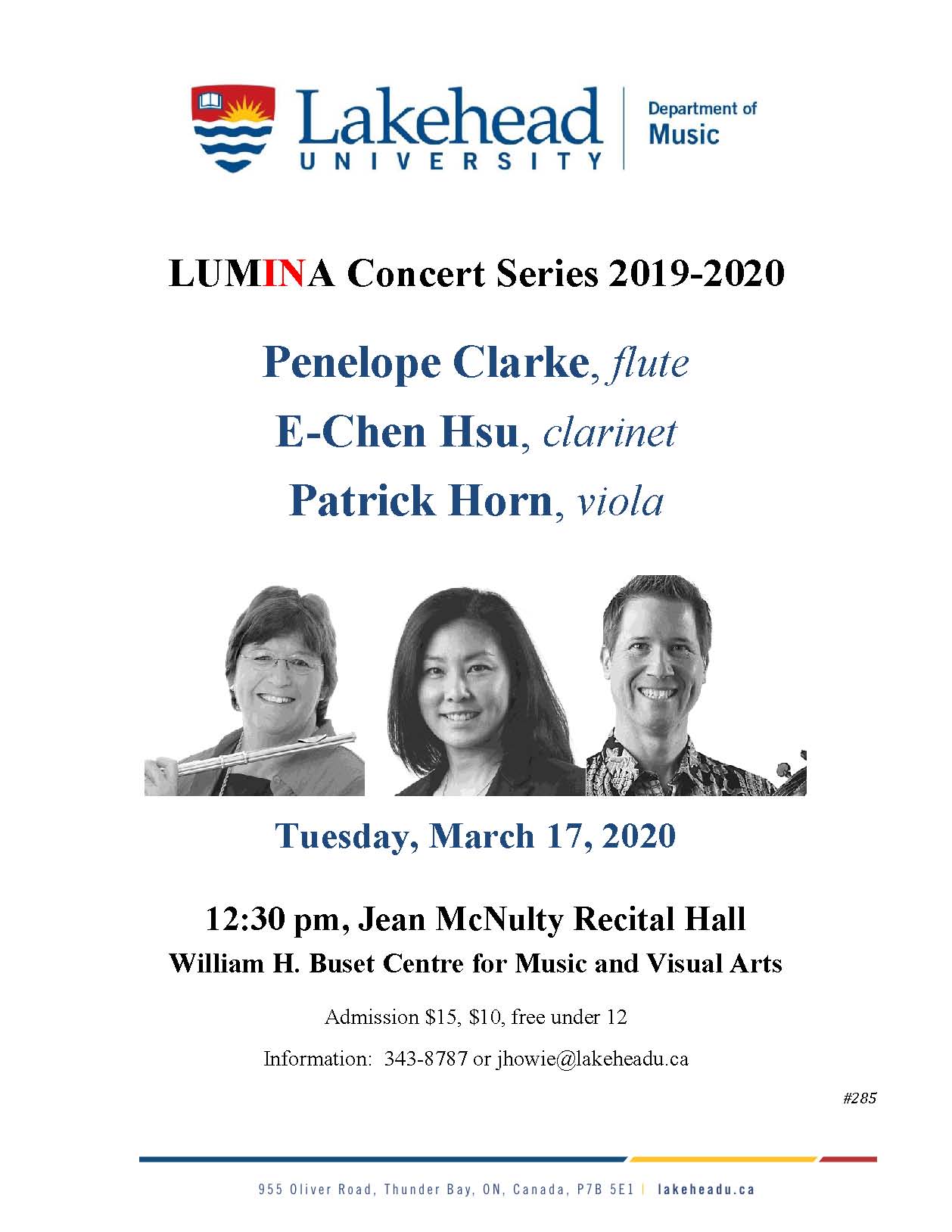 Lakehead
UNIVERSITY

Department of
Music

LUMINA Concert Series 2019-2020

Penelope Clarke, flute

E-Chen Hsu, clarinet

Patrick Horn, viola

Tuesday, March 17, 2020

12:30 pm, Jean McNulty Recital Hall

William H. Buset Centre for Music and Visual Arts

Admission $15, $10, free under 12

Information: 343-8787 or jhowie@lakeheadu.ca

#285

955 Oliver Road, Thunder Bay, ON, Canada, P7B 5E1 | lakeheadu.ca